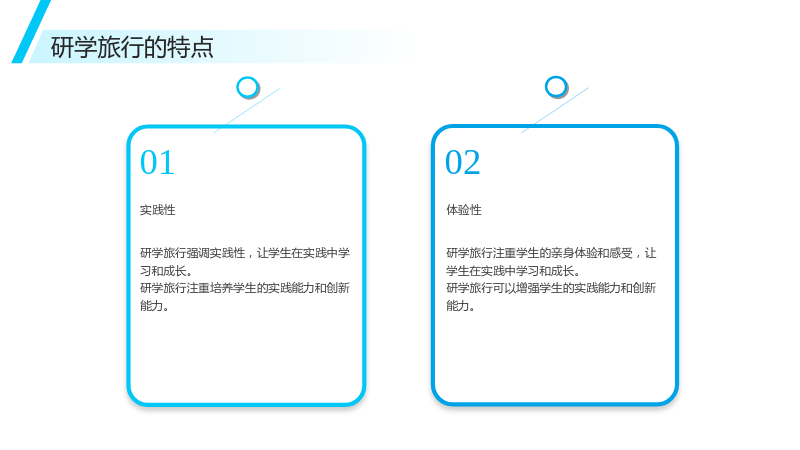 研学旅行的特点

01

实践性

研学旅行强调实践性，让学生在实践中学习和成长。

研学旅行注重培养学生的实践能力和创新能力。

02

体验性

研学旅行注重学生的亲身体验和感受，让学生在实践中学习和成长。

研学旅行可以增强学生的实践能力和创新能力。